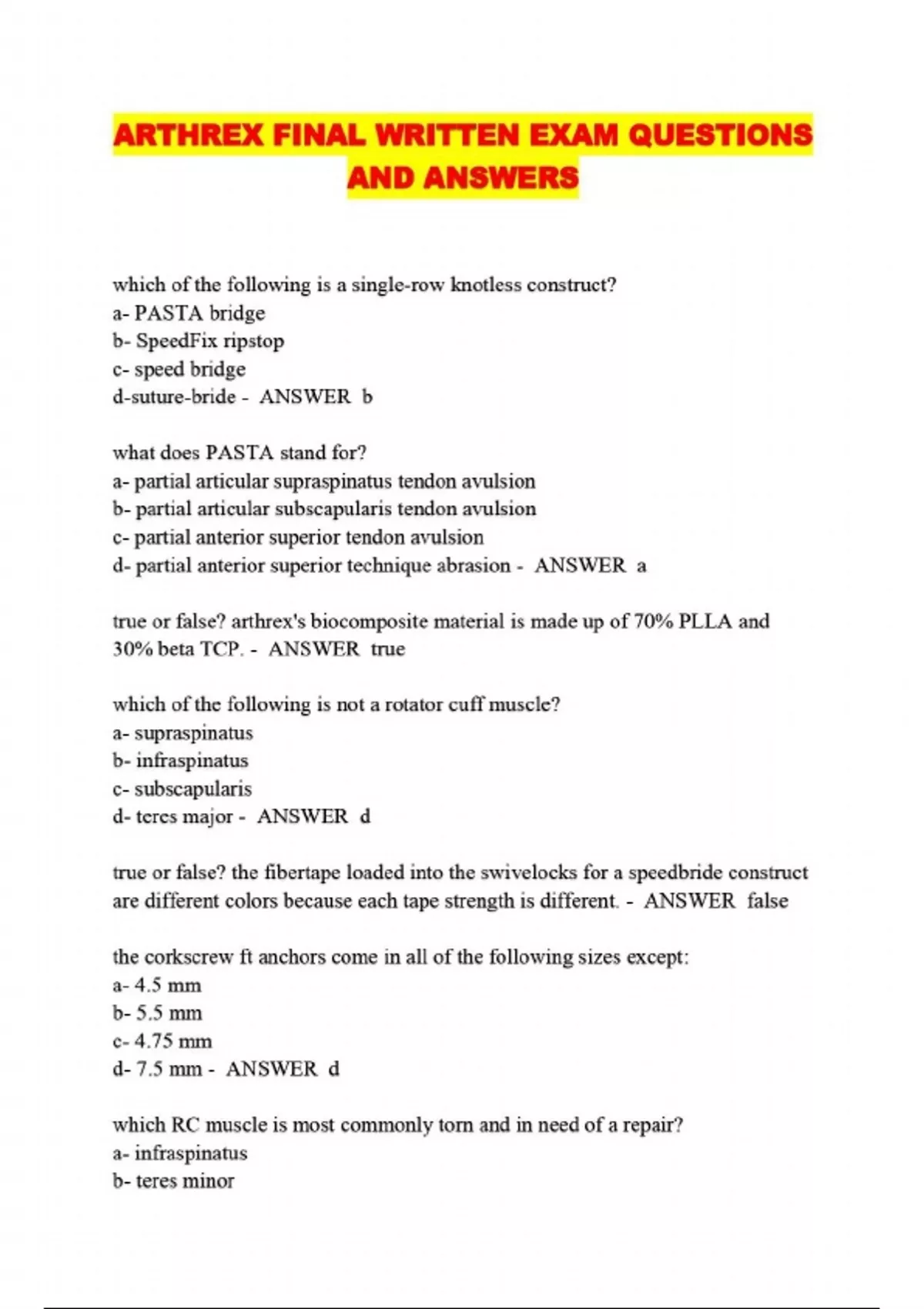 ARTHREX FINAL WRITTEN EXAM QUESTIONS AND ANSWERS

which of the following is a single-row knotless construct?
a- PASTA bridge
b- SpeedFix ripstop
c- speed bridge
d-suture-bride - ANSWER b

what does PASTA stand for?
a- partial articular supraspinatus tendon avulsion
b- partial articular subscapularis tendon avulsion
c- partial anterior superior tendon avulsion
d- partial anterior superior technique abrasion - ANSWER a

true or false? arthrex's biocomposite material is made up of 70% PLLA and 30% beta TCP. - ANSWER true

which of the following is not a rotator cuff muscle?
a- supraspinatus
b- infraspinatus
c- subscapularis
d- teres major - ANSWER d

true or false? the fibertape loaded into the swivelocks for a speedbride construct are different colors because each tape strength is different. - ANSWER false

the corkscrew ft anchors come in all of the following sizes except:
a- 4.5 mm
b- 5.5 mm
c- 4.75 mm
d- 7.5 mm - ANSWER d

which RC muscle is most commonly torn and in need of a repair?
a- infraspinatus
b- teres minor